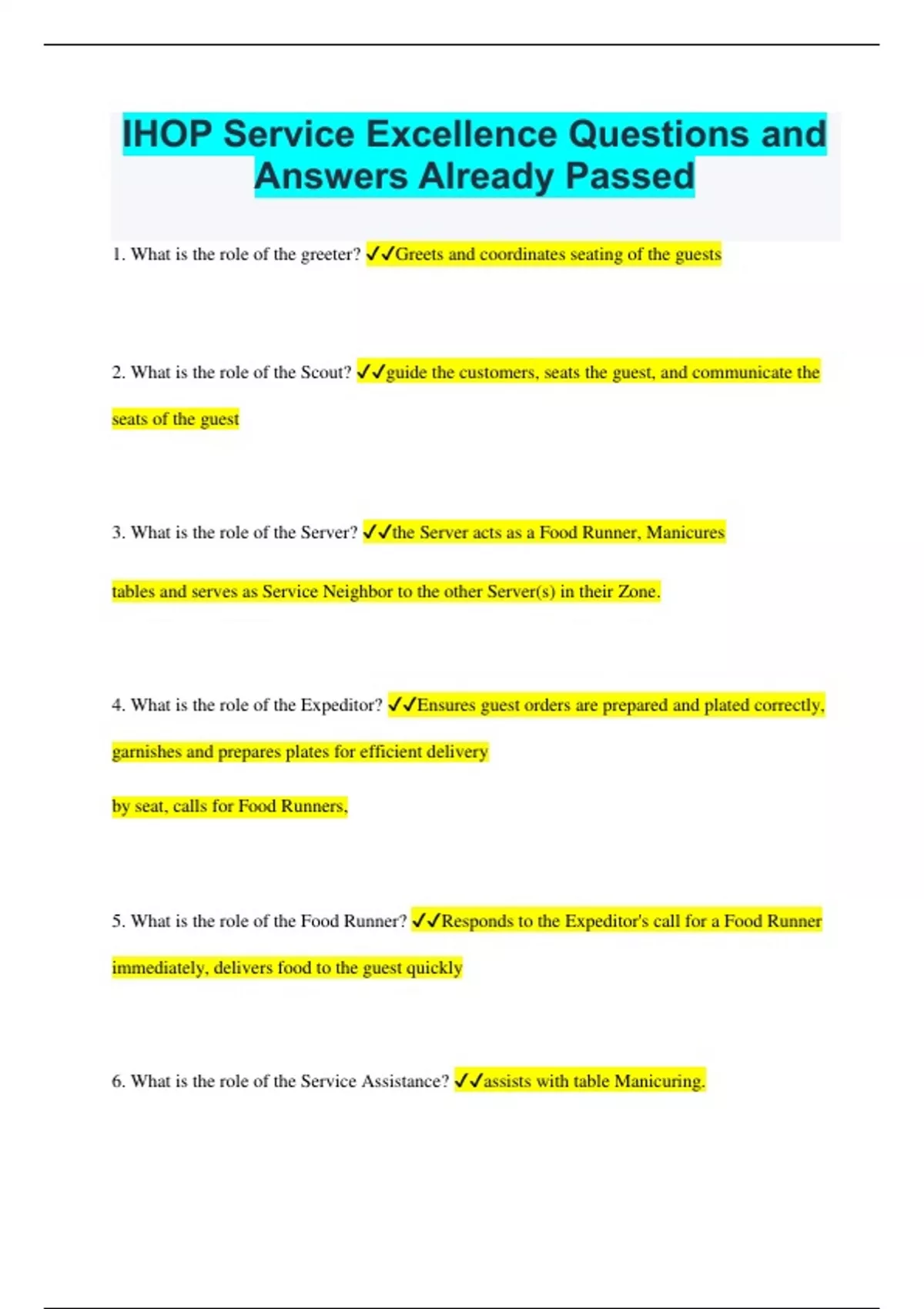 IHOP Service Excellence Questions and Answers Already Passed

1. What is the role of the greeter? ✓✓Greets and coordinates seating of the guests

2. What is the role of the Scout? ✓✓guide the customers, seats the guest, and communicate the seats of the guest

3. What is the role of the Server? ✓✓the Server acts as a Food Runner, Manicures

tables and serves as Service Neighbor to the other Server(s) in their Zone.

4. What is the role of the Expeditor? ✓✓Ensures guest orders are prepared and plated correctly, garnishes and prepares plates for efficient delivery

by seat, calls for Food Runners,

5. What is the role of the Food Runner? ✓✓Responds to the Expeditor's call for a Food Runner immediately, delivers food to the guest quickly

6. What is the role of the Service Assistance? ✓✓assists with table Manicuring.